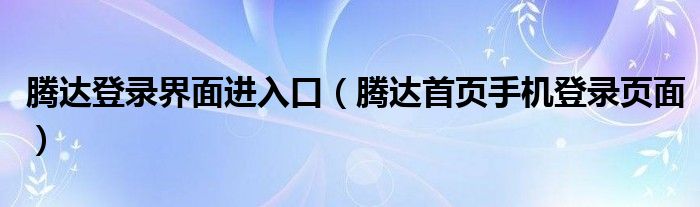 腾达登录界面进入口（腾达首页手机登录页面）